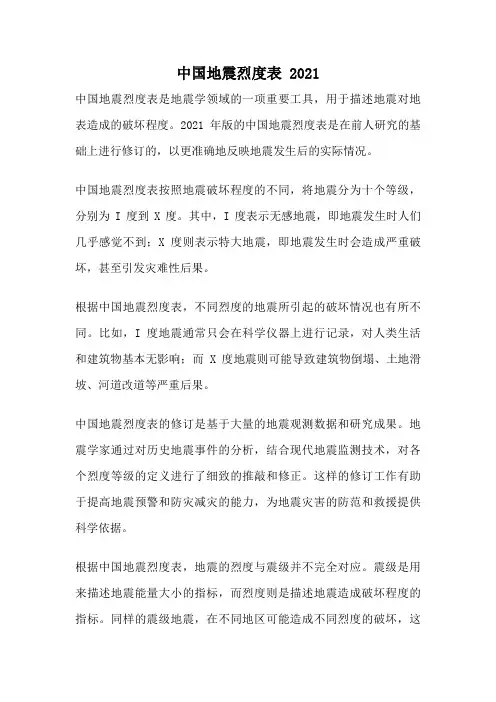 中国地震烈度表 2021

中国地震烈度表是地震学领域的一项重要工具，用于描述地震对地表造成的破坏程度。2021 年版的中国地震烈度表是在前人研究的基础上进行修订的，以更准确地反映地震发生后的实际情况。

中国地震烈度表按照地震破坏程度的不同，将地震分为十个等级，分别为 I 度到 X 度。其中，I 度表示无感地震，即地震发生时人们几乎感觉不到；X 度则表示特大地震，即地震发生时会造成严重破坏，甚至引发灾难性后果。

根据中国地震烈度表，不同烈度的地震所引起的破坏情况也有所不同。比如，I 度地震通常只会在科学仪器上进行记录，对人类生活和建筑物基本无影响；而 X 度地震则可能导致建筑物倒塌、土地滑坡、河道改道等严重后果。

中国地震烈度表的修订是基于大量的地震观测数据和研究成果。地震学家通过对历史地震事件的分析，结合现代地震监测技术，对各个烈度等级的定义进行了细致的推敲和修正。这样的修订工作有助于提高地震预警和防灾减灾的能力，为地震灾害的防范和救援提供科学依据。

根据中国地震烈度表，地震的烈度与震级并不完全对应。震级是用来描述地震能量大小的指标，而烈度则是描述地震造成破坏程度的指标。同样的震级地震，在不同地区可能造成不同烈度的破坏，这